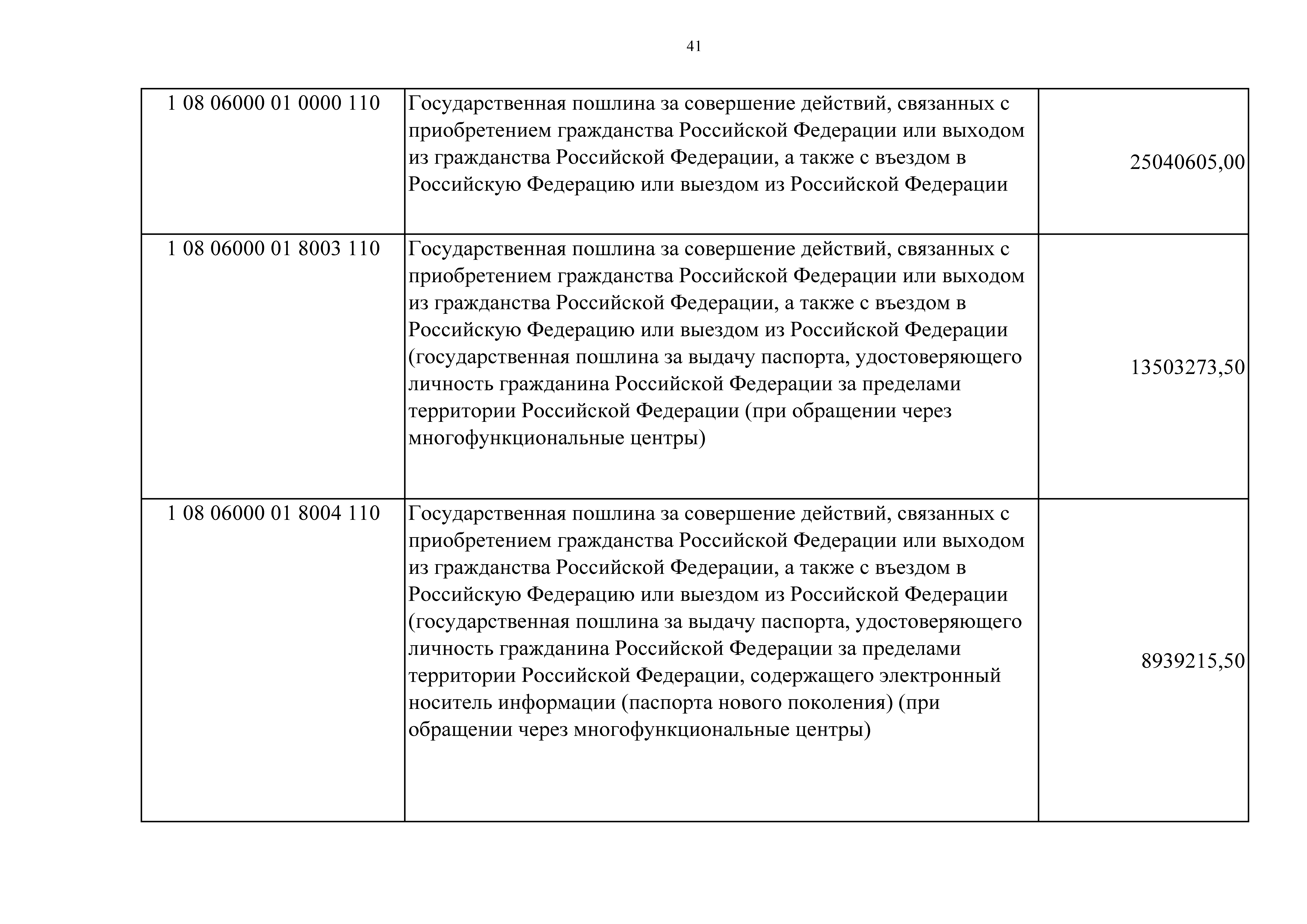 41

| | | |
|---|---|---|
| 1 08 06000 01 0000 110 | Государственная пошлина за совершение действий, связанных с приобретением гражданства Российской Федерации или выходом из гражданства Российской Федерации, а также с въездом в Российскую Федерацию или выездом из Российской Федерации | 25040605,00 |
| 1 08 06000 01 8003 110 | Государственная пошлина за совершение действий, связанных с приобретением гражданства Российской Федерации или выходом из гражданства Российской Федерации, а также с въездом в Российскую Федерацию или выездом из Российской Федерации (государственная пошлина за выдачу паспорта, удостоверяющего личность гражданина Российской Федерации за пределами территории Российской Федерации (при обращении через многофункциональные центры) | 13503273,50 |
| 1 08 06000 01 8004 110 | Государственная пошлина за совершение действий, связанных с приобретением гражданства Российской Федерации или выходом из гражданства Российской Федерации, а также с въездом в Российскую Федерацию или выездом из Российской Федерации (государственная пошлина за выдачу паспорта, удостоверяющего личность гражданина Российской Федерации за пределами территории Российской Федерации, содержащего электронный носитель информации (паспорта нового поколения) (при обращении через многофункциональные центры) | 8939215,50 |